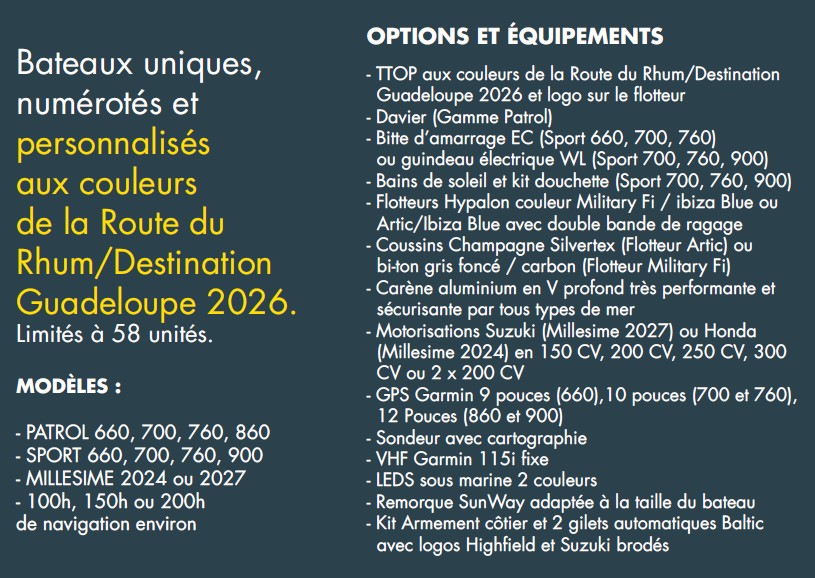 Bateaux uniques, numérotés et personnalisés aux couleurs de la Route du Rhum/Destination Guadeloupe 2026.
Limités à 58 unités.

MODÈLES :

- PATROL 660, 700, 760, 860
- SPORT 660, 700, 760, 900
- MILLESIME 2024 ou 2027
- 100h, 150h ou 200h de navigation environ

OPTIONS ET ÉQUIPEMENTS

- TTOP aux couleurs de la Route du Rhum/Destination Guadeloupe 2026 et logo sur le flotteur
- Davier (Gamme Patrol)
- Bitte d'amarrage EC (Sport 660, 700, 760) ou guindeau électrique WL (Sport 700, 760, 900)
- Bains de soleil et kit douchette (Sport 700, 760, 900)
- Flotteurs Hypalon couleur Military Fi / ibiza Blue ou Artic/Ibiza Blue avec double bande de ragage
- Coussins Champagne Silvertex (Flotteur Artic) ou bi-ton gris foncé / carbon (Flotteur Military Fi)
- Carène aluminium en V profond très performante et sécurisante par tous types de mer
- Motorisations Suzuki (Millesime 2027) ou Honda (Millesime 2024) en 150 CV, 200 CV, 250 CV, 300 CV ou 2 x 200 CV
- GPS Garmin 9 pouces (660),10 pouces (700 et 760), 12 Pouces (860 et 900)
- Sondeur avec cartographie
- VHF Garmin 115i fixe
- LEDS sous marine 2 couleurs
- Remorque SunWay adaptée à la taille du bateau
- Kit Armement côtier et 2 gilets automatiques Baltic avec logos Highfield et Suzuki brodés